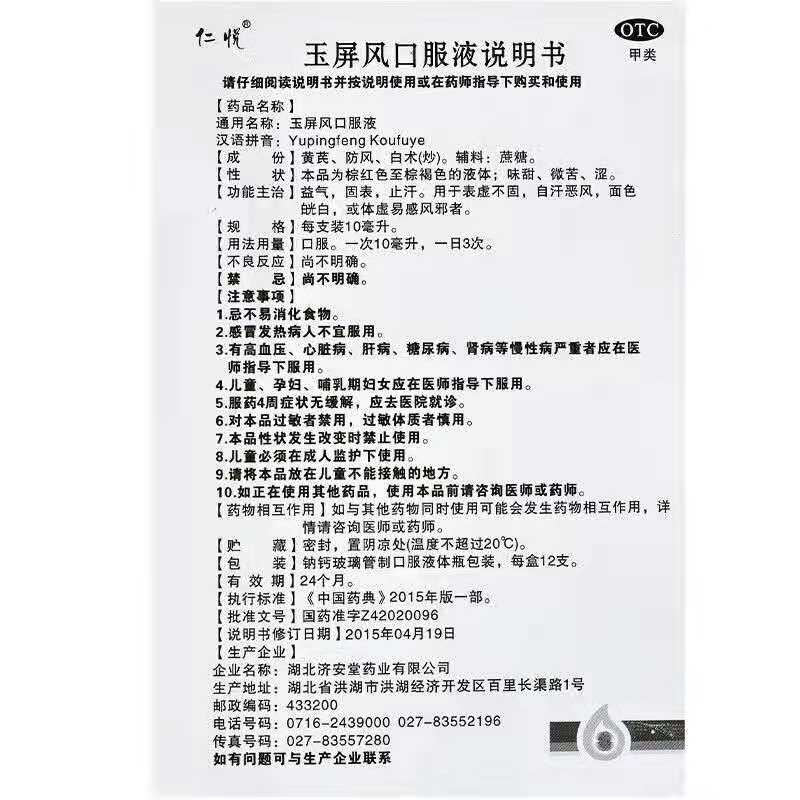 仁悦®

OTC
甲类

玉屏风口服液说明书

请仔细阅读说明书并按说明使用或在药师指导下购买和使用

【药品名称】
通用名称：玉屏风口服液
汉语拼音：Yupingfeng Koufuye
【成 份】黄芪、防风、白术(炒)。辅料：蔗糖。
【性 状】本品为棕红色至棕褐色的液体；味甜、微苦、涩。
【功能主治】益气，固表，止汗。用于表虚不固，自汗恶风，面色㿠白，或体虚易感风邪者。
【规 格】每支装10毫升。
【用法用量】口服。一次10毫升，一日3次。
【不良反应】尚不明确。
【禁 忌】尚不明确。
【注意事项】
1.忌不易消化食物。
2.感冒发热病人不宜服用。
3.有高血压、心脏病、肝病、糖尿病、肾病等慢性病严重者应在医师指导下服用。
4.儿童、孕妇、哺乳期妇女应在医师指导下服用。
5.服药4周症状无缓解，应去医院就诊。
6.对本品过敏者禁用，过敏体质者慎用。
7.本品性状发生改变时禁止使用。
8.儿童必须在成人监护下使用。
9.请将本品放在儿童不能接触的地方。
10.如正在使用其他药品，使用本品前请咨询医师或药师。
【药物相互作用】如与其他药物同时使用可能会发生药物相互作用，详情请咨询医师或药师。
【贮 藏】密封，置阴凉处(温度不超过20℃)。
【包 装】钠钙玻璃管制口服液体瓶包装，每盒12支。
【有 效 期】24个月。
【执行标准】《中国药典》2015年版一部。
【批准文号】国药准字Z42020096
【说明书修订日期】2015年04月19日
【生产企业】
企业名称：湖北济安堂药业有限公司
生产地址：湖北省洪湖市洪湖经济开发区百里长渠路1号
邮政编码：433200
电话号码：0716-2439000 027-83552196
传真号码：027-83557280
如有问题可与生产企业联系